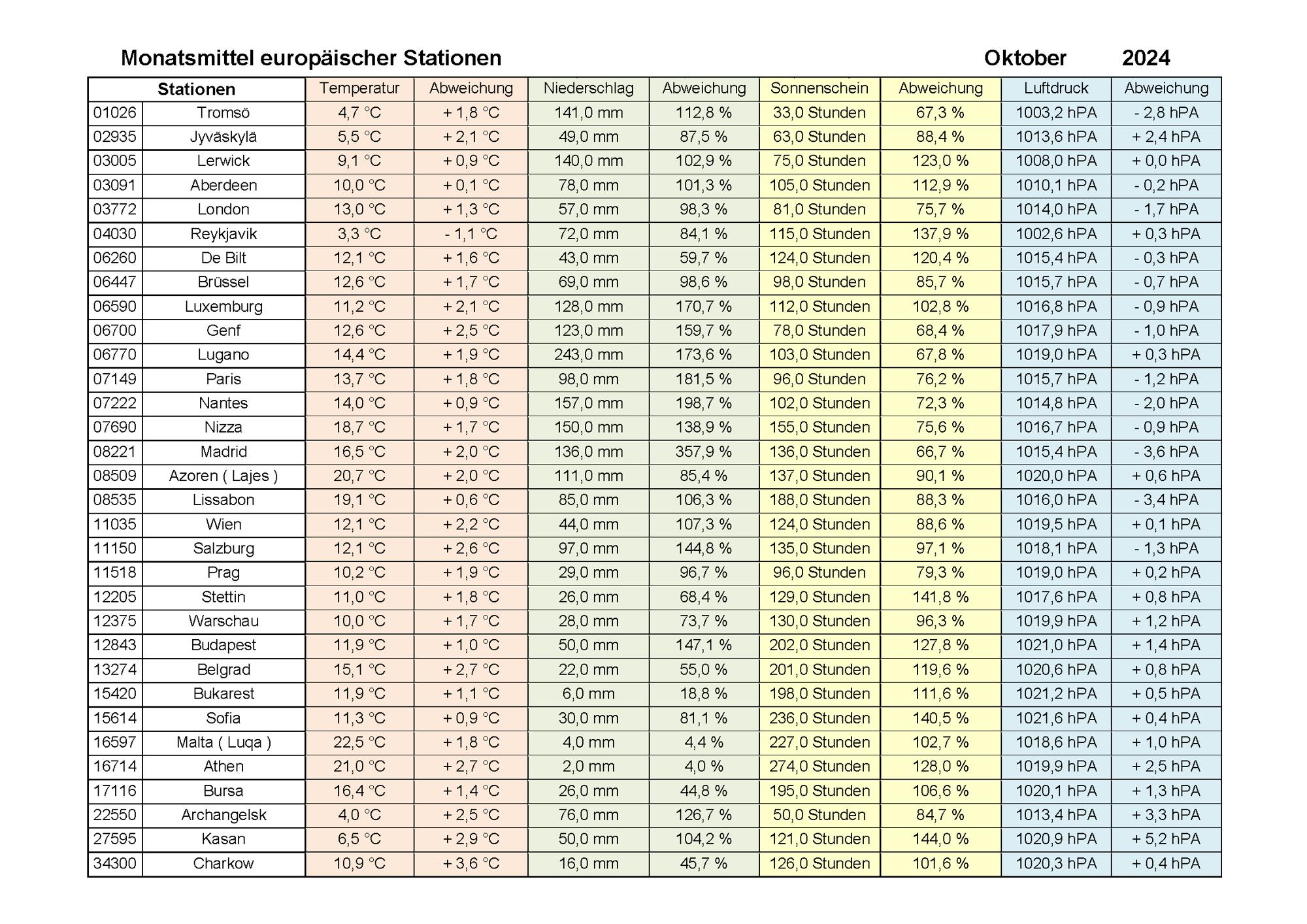 Monatsmittel europäischer Stationen Oktober 2024

| Stationen | | Temperatur | Abweichung | Niederschlag | Abweichung | Sonnenschein | Abweichung | Luftdruck | Abweichung |
|---|---|---|---|---|---|---|---|---|---|
| 01026 | Tromsö | 4,7 °C | + 1,8 °C | 141,0 mm | 112,8 % | 33,0 Stunden | 67,3 % | 1003,2 hPA | - 2,8 hPA |
| 02935 | Jyväskylä | 5,5 °C | + 2,1 °C | 49,0 mm | 87,5 % | 63,0 Stunden | 88,4 % | 1013,6 hPA | + 2,4 hPA |
| 03005 | Lerwick | 9,1 °C | + 0,9 °C | 140,0 mm | 102,9 % | 75,0 Stunden | 123,0 % | 1008,0 hPA | + 0,0 hPA |
| 03091 | Aberdeen | 10,0 °C | + 0,1 °C | 78,0 mm | 101,3 % | 105,0 Stunden | 112,9 % | 1010,1 hPA | - 0,2 hPA |
| 03772 | London | 13,0 °C | + 1,3 °C | 57,0 mm | 98,3 % | 81,0 Stunden | 75,7 % | 1014,0 hPA | - 1,7 hPA |
| 04030 | Reykjavik | 3,3 °C | - 1,1 °C | 72,0 mm | 84,1 % | 115,0 Stunden | 137,9 % | 1002,6 hPA | + 0,3 hPA |
| 06260 | De Bilt | 12,1 °C | + 1,6 °C | 43,0 mm | 59,7 % | 124,0 Stunden | 120,4 % | 1015,4 hPA | - 0,3 hPA |
| 06447 | Brüssel | 12,6 °C | + 1,7 °C | 69,0 mm | 98,6 % | 98,0 Stunden | 85,7 % | 1015,7 hPA | - 0,7 hPA |
| 06590 | Luxemburg | 11,2 °C | + 2,1 °C | 128,0 mm | 170,7 % | 112,0 Stunden | 102,8 % | 1016,8 hPA | - 0,9 hPA |
| 06700 | Genf | 12,6 °C | + 2,5 °C | 123,0 mm | 159,7 % | 78,0 Stunden | 68,4 % | 1017,9 hPA | - 1,0 hPA |
| 06770 | Lugano | 14,4 °C | + 1,9 °C | 243,0 mm | 173,6 % | 103,0 Stunden | 67,8 % | 1019,0 hPA | + 0,3 hPA |
| 07149 | Paris | 13,7 °C | + 1,8 °C | 98,0 mm | 181,5 % | 96,0 Stunden | 76,2 % | 1015,7 hPA | - 1,2 hPA |
| 07222 | Nantes | 14,0 °C | + 0,9 °C | 157,0 mm | 198,7 % | 102,0 Stunden | 72,3 % | 1014,8 hPA | - 2,0 hPA |
| 07690 | Nizza | 18,7 °C | + 1,7 °C | 150,0 mm | 138,9 % | 155,0 Stunden | 75,6 % | 1016,7 hPA | - 0,9 hPA |
| 08221 | Madrid | 16,5 °C | + 2,0 °C | 136,0 mm | 357,9 % | 136,0 Stunden | 66,7 % | 1015,4 hPA | - 3,6 hPA |
| 08509 | Azoren ( Lajes ) | 20,7 °C | + 2,0 °C | 111,0 mm | 85,4 % | 137,0 Stunden | 90,1 % | 1020,0 hPA | + 0,6 hPA |
| 08535 | Lissabon | 19,1 °C | + 0,6 °C | 85,0 mm | 106,3 % | 188,0 Stunden | 88,3 % | 1016,0 hPA | - 3,4 hPA |
| 11035 | Wien | 12,1 °C | + 2,2 °C | 44,0 mm | 107,3 % | 124,0 Stunden | 88,6 % | 1019,5 hPA | + 0,1 hPA |
| 11150 | Salzburg | 12,1 °C | + 2,6 °C | 97,0 mm | 144,8 % | 135,0 Stunden | 97,1 % | 1018,1 hPA | - 1,3 hPA |
| 11518 | Prag | 10,2 °C | + 1,9 °C | 29,0 mm | 96,7 % | 96,0 Stunden | 79,3 % | 1019,0 hPA | + 0,2 hPA |
| 12205 | Stettin | 11,0 °C | + 1,8 °C | 26,0 mm | 68,4 % | 129,0 Stunden | 141,8 % | 1017,6 hPA | + 0,8 hPA |
| 12375 | Warschau | 10,0 °C | + 1,7 °C | 28,0 mm | 73,7 % | 130,0 Stunden | 96,3 % | 1019,9 hPA | + 1,2 hPA |
| 12843 | Budapest | 11,9 °C | + 1,0 °C | 50,0 mm | 147,1 % | 202,0 Stunden | 127,8 % | 1021,0 hPA | + 1,4 hPA |
| 13274 | Belgrad | 15,1 °C | + 2,7 °C | 22,0 mm | 55,0 % | 201,0 Stunden | 119,6 % | 1020,6 hPA | + 0,8 hPA |
| 15420 | Bukarest | 11,9 °C | + 1,1 °C | 6,0 mm | 18,8 % | 198,0 Stunden | 111,6 % | 1021,2 hPA | + 0,5 hPA |
| 15614 | Sofia | 11,3 °C | + 0,9 °C | 30,0 mm | 81,1 % | 236,0 Stunden | 140,5 % | 1021,6 hPA | + 0,4 hPA |
| 16597 | Malta ( Luqa ) | 22,5 °C | + 1,8 °C | 4,0 mm | 4,4 % | 227,0 Stunden | 102,7 % | 1018,6 hPA | + 1,0 hPA |
| 16714 | Athen | 21,0 °C | + 2,7 °C | 2,0 mm | 4,0 % | 274,0 Stunden | 128,0 % | 1019,9 hPA | + 2,5 hPA |
| 17116 | Bursa | 16,4 °C | + 1,4 °C | 26,0 mm | 44,8 % | 195,0 Stunden | 106,6 % | 1020,1 hPA | + 1,3 hPA |
| 22550 | Archangelsk | 4,0 °C | + 2,5 °C | 76,0 mm | 126,7 % | 50,0 Stunden | 84,7 % | 1013,4 hPA | + 3,3 hPA |
| 27595 | Kasan | 6,5 °C | + 2,9 °C | 50,0 mm | 104,2 % | 121,0 Stunden | 144,0 % | 1020,9 hPA | + 5,2 hPA |
| 34300 | Charkow | 10,9 °C | + 3,6 °C | 16,0 mm | 45,7 % | 126,0 Stunden | 101,6 % | 1020,3 hPA | + 0,4 hPA |